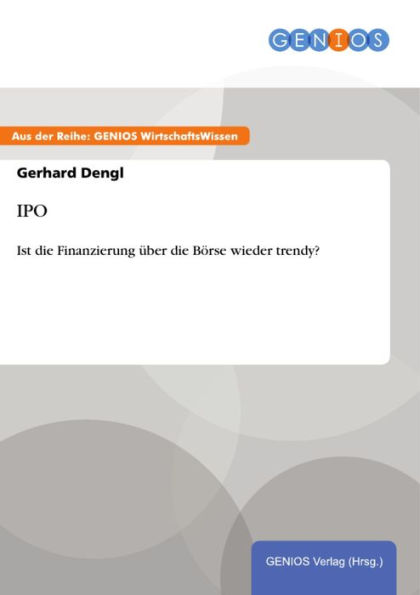 GENIOS

Aus der Reihe: GENIOS WirtschaftsWissen

Gerhard Dengl

IPO

Ist die Finanzierung über die Börse wieder trendy?

GENIOS Verlag (Hrsg.)